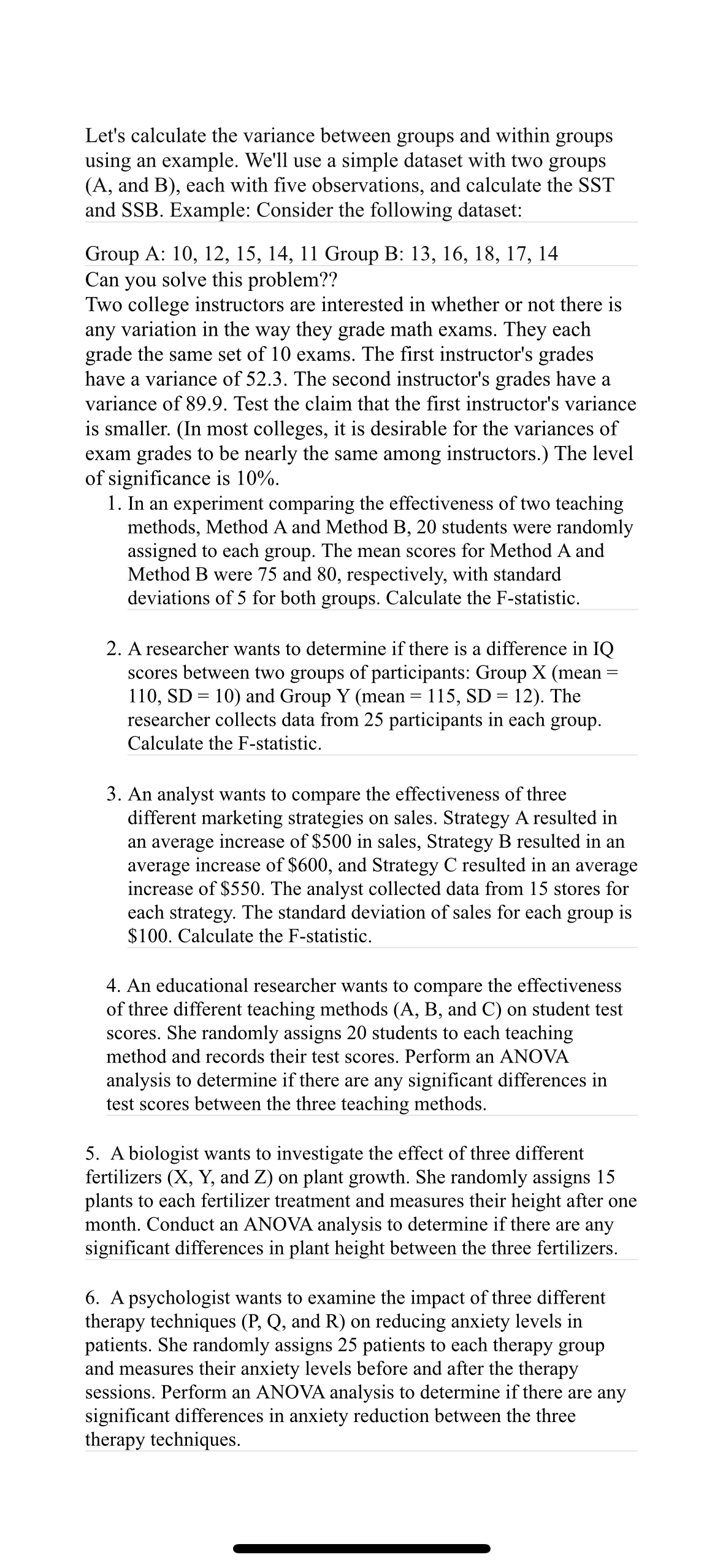 Let's calculate the variance between groups and within groups using an example. We'll use a simple dataset with two groups (A, and B), each with five observations, and calculate the SST and SSB. Example: Consider the following dataset:

Group A: 10, 12, 15, 14, 11 Group B: 13, 16, 18, 17, 14
Can you solve this problem??
Two college instructors are interested in whether or not there is any variation in the way they grade math exams. They each grade the same set of 10 exams. The first instructor's grades have a variance of 52.3. The second instructor's grades have a variance of 89.9. Test the claim that the first instructor's variance is smaller. (In most colleges, it is desirable for the variances of exam grades to be nearly the same among instructors.) The level of significance is 10%.

1. In an experiment comparing the effectiveness of two teaching methods, Method A and Method B, 20 students were randomly assigned to each group. The mean scores for Method A and Method B were 75 and 80, respectively, with standard deviations of 5 for both groups. Calculate the F-statistic.

2. A researcher wants to determine if there is a difference in IQ scores between two groups of participants: Group X (mean = 110, SD = 10) and Group Y (mean = 115, SD = 12). The researcher collects data from 25 participants in each group. Calculate the F-statistic.

3. An analyst wants to compare the effectiveness of three different marketing strategies on sales. Strategy A resulted in an average increase of \$500 in sales, Strategy B resulted in an average increase of \$600, and Strategy C resulted in an average increase of \$550. The analyst collected data from 15 stores for each strategy. The standard deviation of sales for each group is \$100. Calculate the F-statistic.

4. An educational researcher wants to compare the effectiveness of three different teaching methods (A, B, and C) on student test scores. She randomly assigns 20 students to each teaching method and records their test scores. Perform an ANOVA analysis to determine if there are any significant differences in test scores between the three teaching methods.

5. A biologist wants to investigate the effect of three different fertilizers (X, Y, and Z) on plant growth. She randomly assigns 15 plants to each fertilizer treatment and measures their height after one month. Conduct an ANOVA analysis to determine if there are any significant differences in plant height between the three fertilizers.

6. A psychologist wants to examine the impact of three different therapy techniques (P, Q, and R) on reducing anxiety levels in patients. She randomly assigns 25 patients to each therapy group and measures their anxiety levels before and after the therapy sessions. Perform an ANOVA analysis to determine if there are any significant differences in anxiety reduction between the three therapy techniques.